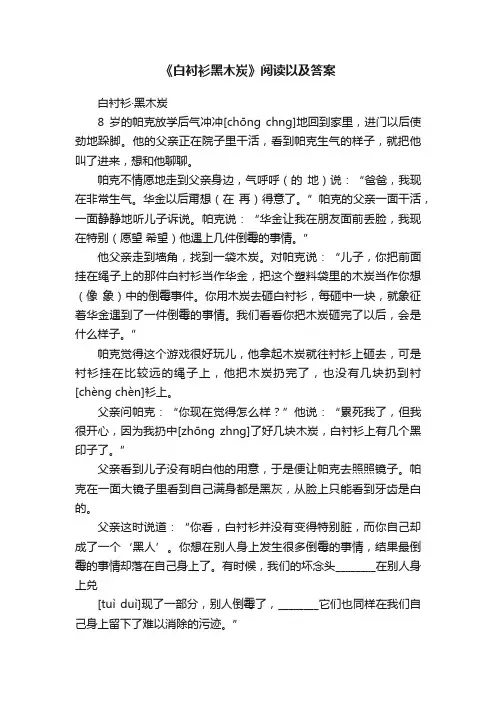 《白衬衫黑木炭》阅读以及答案

白衬衫·黑木炭

8 岁的帕克放学后气冲冲[chōng chng]地回到家里，进门以后使劲地跺脚。他的父亲正在院子里干活，看到帕克生气的样子，就把他叫了进来，想和他聊聊。

帕克不情愿地走到父亲身边，气呼呼（的 地）说：“爸爸，我现在非常生气。华金以后甭想（在 再）得意了。”帕克的父亲一面干活，一面静静地听儿子诉说。帕克说：“华金让我在朋友面前丢脸，我现在特别（愿望 希望）他遇上几件倒霉的事情。”

他父亲走到墙角，找到一袋木炭。对帕克说：“儿子，你把前面挂在绳子上的那件白衬衫当作华金，把这个塑料袋里的木炭当作你想（像 象）中的倒霉事件。你用木炭去砸白衬衫，每砸中一块，就象征着华金遇到了一件倒霉的事情。我们看看你把木炭砸完了以后，会是什么样子。”

帕克觉得这个游戏很好玩儿，他拿起木炭就往衬衫上砸去，可是衬衫挂在比较远的绳子上，他把木炭扔完了，也没有几块扔到衬[chèng chèn]衫上。

父亲问帕克：“你现在觉得怎么样？”他说：“累死我了，但我很开心，因为我扔中[zhōng zhng]了好几块木炭，白衬衫上有几个黑印子了。”

父亲看到儿子没有明白他的用意，于是便让帕克去照照镜子。帕克在一面大镜子里看到自己满身都是黑灰，从脸上只能看到牙齿是白的。

父亲这时说道：“你看，白衬衫并没有变得特别脏，而你自己却成了一个‘黑人’。你想在别人身上发生很多倒霉的事情，结果最倒霉的事情却落在自己身上了。有时候，我们的坏念头________在别人身上兑

[tuì duì]现了一部分，别人倒霉了，________它们也同样在我们自己身上留下了难以消除的污迹。”